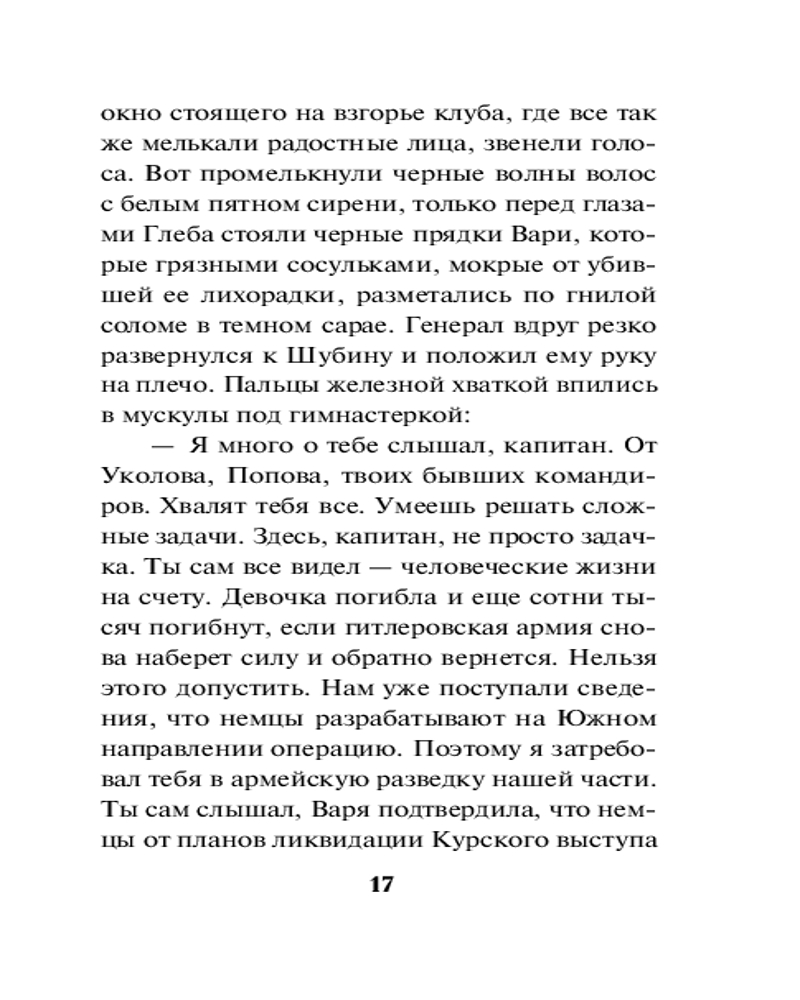 окно стоящего на взгорье клуба, где все так же мелькали радостные лица, звенели голоса. Вот промелькнули черные волны волос с белым пятном сирени, только перед глазами Глеба стояли черные прядки Вари, которые грязными сосульками, мокрые от убившей ее лихорадки, разметались по гнилой соломе в темном сарае. Генерал вдруг резко развернулся к Шубину и положил ему руку на плечо. Пальцы железной хваткой впились в мускулы под гимнастеркой:

— Я много о тебе слышал, капитан. От Уколова, Попова, твоих бывших командиров. Хвалят тебя все. Умеешь решать сложные задачи. Здесь, капитан, не просто задачка. Ты сам все видел — человеческие жизни на счету. Девочка погибла и еще сотни тысяч погибнут, если гитлеровская армия снова наберет силу и обратно вернется. Нельзя этого допустить. Нам уже поступали сведения, что немцы разрабатывают на Южном направлении операцию. Поэтому я затребовал тебя в армейскую разведку нашей части. Ты сам слышал, Варя подтвердила, что немцы от планов ликвидации Курского выступа

17